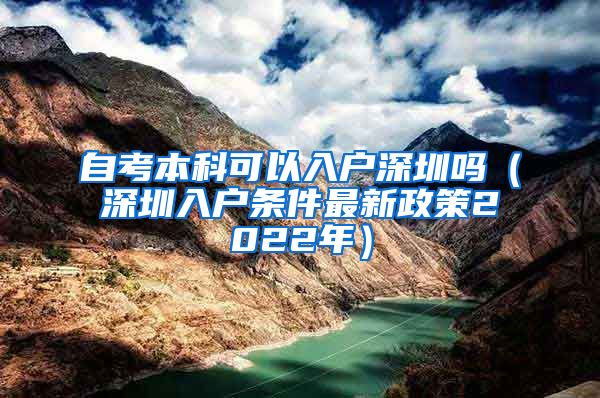 自考本科可以入户深圳吗（深圳入户条件最新政策2022年）